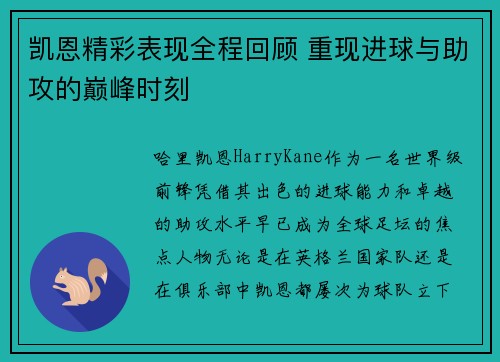 凯恩精彩表现全程回顾 重现进球与助攻的巅峰时刻

哈里凯恩HarryKane作为一名世界级前锋凭借其出色的进球能力和卓越的助攻水平早已成为全球足坛的焦点人物无论是在英格兰国家队还是在俱乐部中凯恩都屡次为球队立下